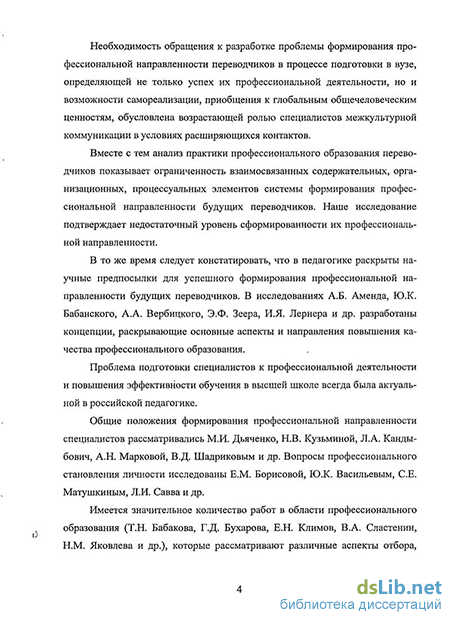 Необходимость обращения к разработке проблемы формирования профессиональной направленности переводчиков в процессе подготовки в вузе, определяющей не только успех их профессиональной деятельности, но и возможности самореализации, приобщения к глобальным общечеловеческим ценностям, обусловлена возрастающей ролью специалистов межкультурной коммуникации в условиях расширяющихся контактов.

Вместе с тем анализ практики профессионального образования переводчиков показывает ограниченность взаимосвязанных содержательных, организационных, процессуальных элементов системы формирования профессиональной направленности будущих переводчиков. Наше исследование подтверждает недостаточный уровень сформированности их профессиональной направленности.

В то же время следует констатировать, что в педагогике раскрыты научные предпосылки для успешного формирования профессиональной направленности будущих переводчиков. В исследованиях А.Б. Аменда, Ю.К. Бабанского, А.А. Вербицкого, Э.Ф. Зеера, И.Я. Лернера и др. разработаны концепции, раскрывающие основные аспекты и направления повышения качества профессионального образования.

Проблема подготовки специалистов к профессиональной деятельности и повышения эффективности обучения в высшей школе всегда была актуальной в российской педагогике.

Общие положения формирования профессиональной направленности специалистов рассматривались М.И. Дьяченко, Н.В. Кузьминой, Л.А. Кандыбович, А.Н. Марковой, В.Д. Шадриковым и др. Вопросы профессионального становления личности исследованы Е.М. Борисовой, Ю.К. Васильевым, С.Е. Матушкиным, Л.И. Савва и др.

Имеется значительное количество работ в области профессионального образования (Т.Н. Бабакова, Г.Д. Бухарова, Е.Н. Климов, В.А. Сластенин, Н.М. Яковлева и др.), которые рассматривают различные аспекты отбора,

4

dsLib.net
библиотека диссертаций